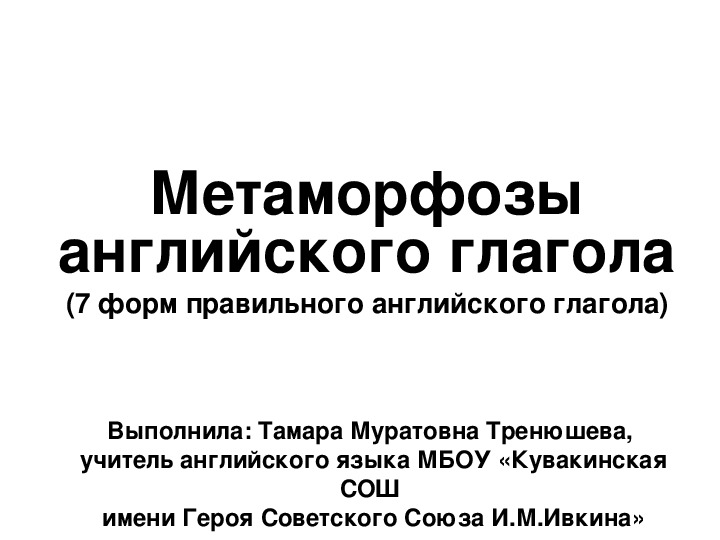 Метаморфозы английского глагола
(7 форм правильного английского глагола)

Выполнила: Тамара Муратовна Тренюшева, учитель английского языка МБОУ «Кувакинская СОШ имени Героя Советского Союза И.М.Ивкина»